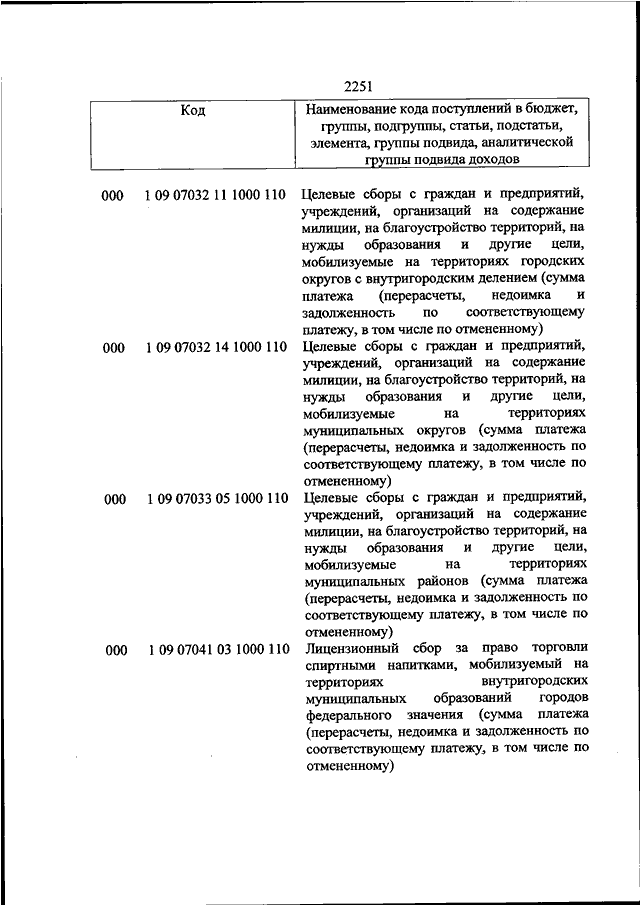 2251

| Код | Наименование кода поступлений в бюджет, группы, подгруппы, статьи, подстатьи, элемента, группы подвида, аналитической группы подвида доходов |
|---|---|
| 000 1 09 07032 11 1000 110 | Целевые сборы с граждан и предприятий, учреждений, организаций на содержание милиции, на благоустройство территорий, на нужды образования и другие цели, мобилизуемые на территориях городских округов с внутригородским делением (сумма платежа (перерасчеты, недоимка и задолженность по соответствующему платежу, в том числе по отмененному) |
| 000 1 09 07032 14 1000 110 | Целевые сборы с граждан и предприятий, учреждений, организаций на содержание милиции, на благоустройство территорий, на нужды образования и другие цели, мобилизуемые на территориях муниципальных округов (сумма платежа (перерасчеты, недоимка и задолженность по соответствующему платежу, в том числе по отмененному) |
| 000 1 09 07033 05 1000 110 | Целевые сборы с граждан и предприятий, учреждений, организаций на содержание милиции, на благоустройство территорий, на нужды образования и другие цели, мобилизуемые на территориях муниципальных районов (сумма платежа (перерасчеты, недоимка и задолженность по соответствующему платежу, в том числе по отмененному) |
| 000 1 09 07041 03 1000 110 | Лицензионный сбор за право торговли спиртными напитками, мобилизуемый на территориях внутригородских муниципальных образований городов федерального значения (сумма платежа (перерасчеты, недоимка и задолженность по соответствующему платежу, в том числе по отмененному) |